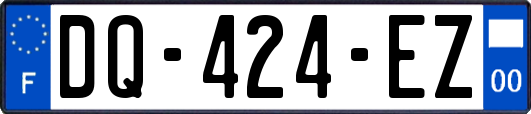 F
DQ-424-EZ
00